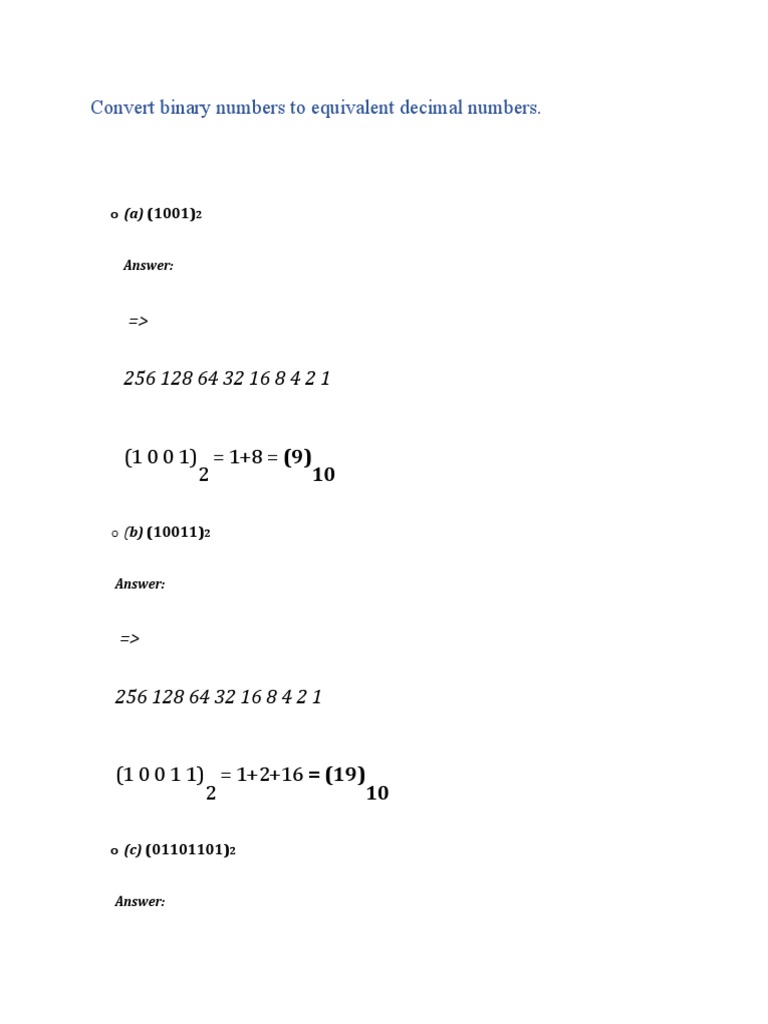 Convert binary numbers to equivalent decimal numbers.

o (a) $(1001)_2$

Answer:

=>

256 128 64 32 16 8 4 2 1

$(1\ 0\ 0\ 1)_2 = 1+8 = (9)_{10}$

o (b) $(10011)_2$

Answer:

=>

256 128 64 32 16 8 4 2 1

$(1\ 0\ 0\ 1\ 1)_2 = 1+2+16 = (19)_{10}$

o (c) $(01101101)_2$

Answer: